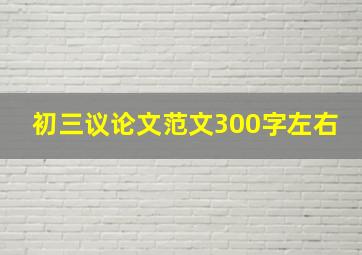 初三议论文范文300字左右